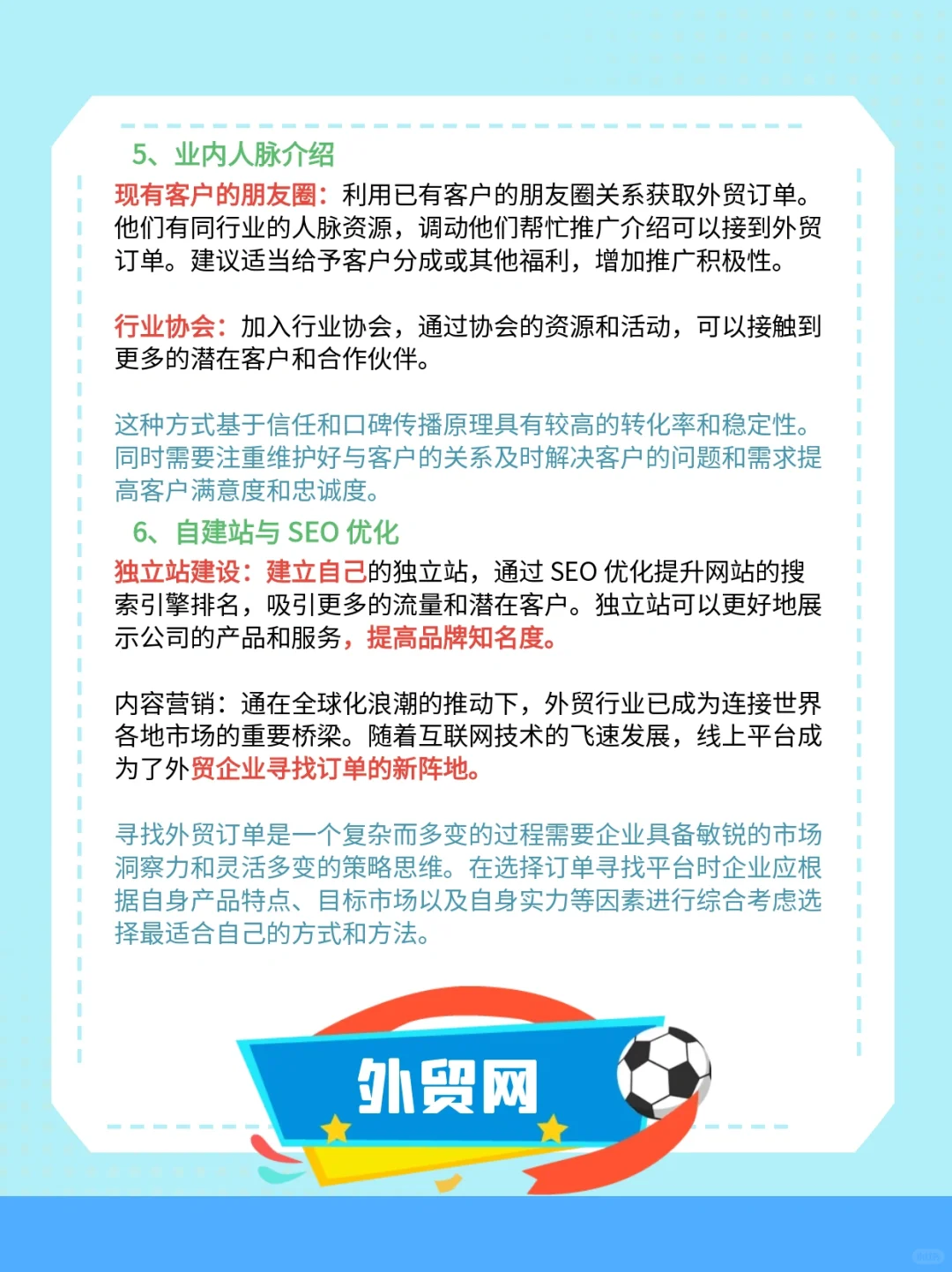 5、业内人脉介绍

现有客户的朋友圈：利用已有客户的朋友圈关系获取外贸订单。他们有同行业的人脉资源，调动他们帮忙推广介绍可以接到外贸订单。建议适当给予客户分成或其他福利，增加推广积极性。

行业协会：加入行业协会，通过协会的资源和活动，可以接触到更多的潜在客户和合作伙伴。

这种方式基于信任和口碑传播原理具有较高的转化率和稳定性。同时需要注重维护好与客户的关系及时解决客户的问题和需求提高客户满意度和忠诚度。

6、自建站与 SEO 优化

独立站建设：建立自己的独立站，通过 SEO 优化提升网站的搜索引擎排名，吸引更多的流量和潜在客户。独立站可以更好地展示公司的产品和服务，提高品牌知名度。

内容营销：通在全球化浪潮的推动下，外贸行业已成为连接世界各地市场的重要桥梁。随着互联网技术的飞速发展，线上平台成为了外贸企业寻找订单的新阵地。

寻找外贸订单是一个复杂而多变的过程需要企业具备敏锐的市场洞察力和灵活多变的策略思维。在选择订单寻找平台时企业应根据自身产品特点、目标市场以及自身实力等因素进行综合考虑选择最适合自己的方式和方法。

外贸网